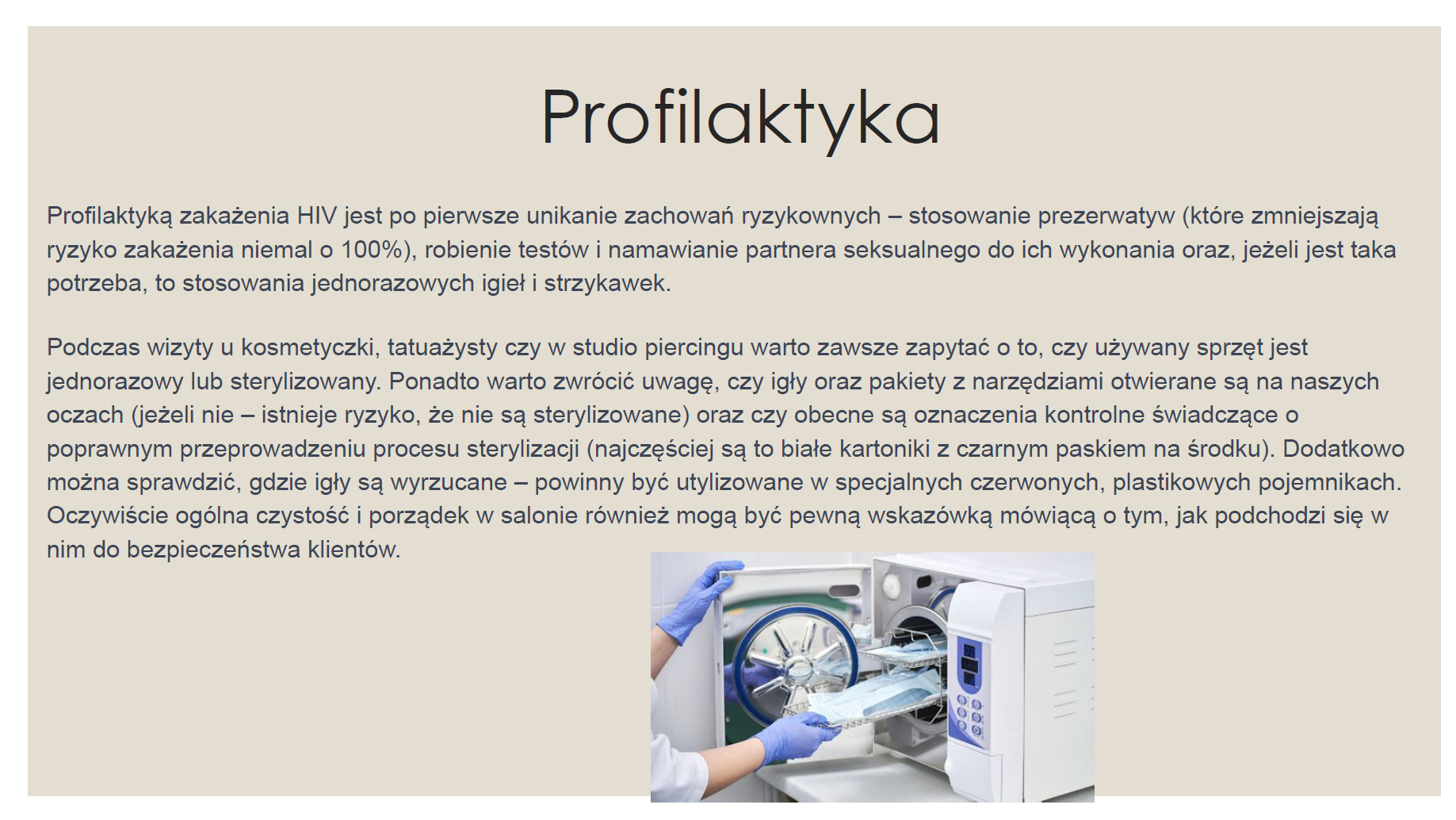 Profilaktyka

Profilaktyką zakażenia HIV jest po pierwsze unikanie zachowań ryzykownych – stosowanie prezerwatyw (które zmniejszają ryzyko zakażenia niemal o 100%), robienie testów i namawianie partnera seksualnego do ich wykonania oraz, jeżeli jest taka potrzeba, to stosowania jednorazowych igieł i strzykawek.

Podczas wizyty u kosmetyczki, tatuażysty czy w studio piercingu warto zawsze zapytać o to, czy używany sprzęt jest jednorazowy lub sterylizowany. Ponadto warto zwrócić uwagę, czy igły oraz pakiety z narzędziami otwierane są na naszych oczach (jeżeli nie – istnieje ryzyko, że nie są sterylizowane) oraz czy obecne są oznaczenia kontrolne świadczące o poprawnym przeprowadzeniu procesu sterylizacji (najczęściej są to białe kartoniki z czarnym paskiem na środku). Dodatkowo można sprawdzić, gdzie igły są wyrzucane – powinny być utylizowane w specjalnych czerwonych, plastikowych pojemnikach. Oczywiście ogólna czystość i porządek w salonie również mogą być pewną wskazówką mówiącą o tym, jak podchodzi się w nim do bezpieczeństwa klientów.